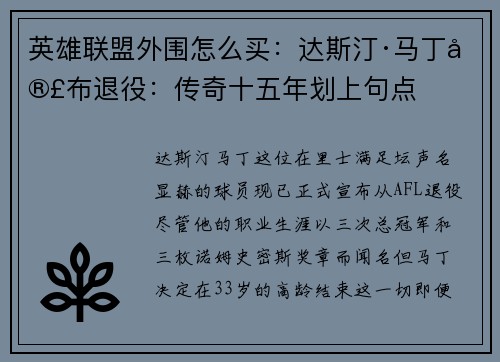 英雄联盟外围怎么买：达斯汀·马丁å®£布退役：传奇十五年划上句点

达斯汀马丁这位在里士满足坛声名显赫的球员现已正式宣布从AFL退役尽管他的职业生涯以三次总冠军和三枚诺姆史密斯奖章而闻名但马丁决定在33岁的高龄结束这一切即便